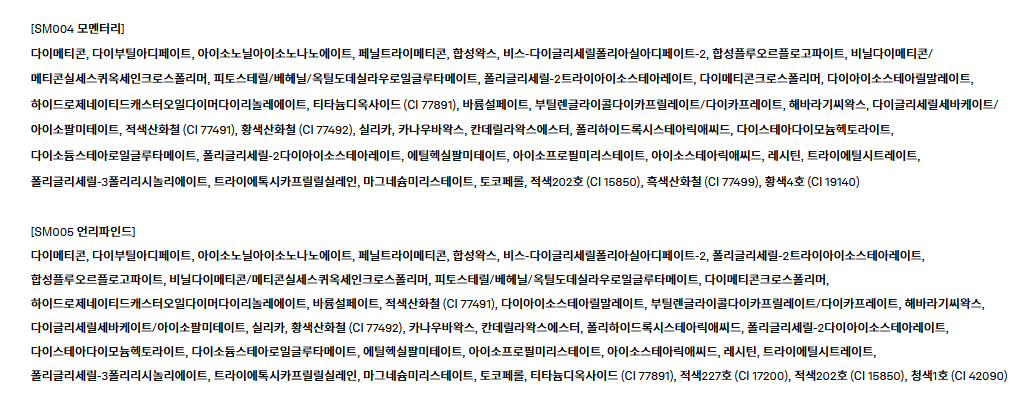 [SM004 모멘터리]

다이메티콘, 다이부틸아디페이트, 아이소노닐아이소노나노에이트, 페닐트라이메티콘, 합성왁스, 비스-다이글리세릴폴리아실아디페이트-2, 합성플루오르플로고파이트, 비닐다이메티콘/메티콘실세스퀴옥세인크로스폴리머, 피토스테릴/베헤닐/옥틸도데실라우로일글루타메이트, 폴리글리세릴-2트라이아이소스테아레이트, 다이메티콘크로스폴리머, 다이아이소스테아릴말레이트, 하이드로제네이티드캐스터오일다이머다이리놀레에이트, 티타늄디옥사이드 (CI 77891), 바륨설페이트, 부틸렌글라이콜다이카프릴레이트/다이카프레이트, 해바라기씨왁스, 다이글리세릴세바케이트/아이소팔미테이트, 적색산화철 (CI 77491), 황색산화철 (CI 77492), 실리카, 카나우바왁스, 칸데릴라왁스에스터, 폴리하이드록시스테아릭애씨드, 다이스테아다이모늄헥토라이트, 다이소듐스테아로일글루타메이트, 폴리글리세릴-2다이아이소스테아레이트, 에틸헥실팔미테이트, 아이소프로필미리스테이트, 아이소스테아릭애씨드, 레시틴, 트라이에틸시트레이트, 폴리글리세릴-3폴리리시놀리에이트, 트라이에톡시카프릴릴실레인, 마그네슘미리스테이트, 토코페롤, 적색202호 (CI 15850), 흑색산화철 (CI 77499), 황색4호 (CI 19140)

[SM005 언리파인드]

다이메티콘, 다이부틸아디페이트, 아이소노닐아이소노나노에이트, 페닐트라이메티콘, 합성왁스, 비스-다이글리세릴폴리아실아디페이트-2, 폴리글리세릴-2트라이아이소스테아레이트, 합성플루오르플로고파이트, 비닐다이메티콘/메티콘실세스퀴옥세인크로스폴리머, 피토스테릴/베헤닐/옥틸도데실라우로일글루타메이트, 다이메티콘크로스폴리머, 하이드로제네이티드캐스터오일다이머다이리놀레에이트, 바륨설페이트, 적색산화철 (CI 77491), 다이아이소스테아릴말레이트, 부틸렌글라이콜다이카프릴레이트/다이카프레이트, 해바라기씨왁스, 다이글리세릴세바케이트/아이소팔미테이트, 실리카, 황색산화철 (CI 77492), 카나우바왁스, 칸데릴라왁스에스터, 폴리하이드록시스테아릭애씨드, 폴리글리세릴-2다이아이소스테아레이트, 다이스테아다이모늄헥토라이트, 다이소듐스테아로일글루타메이트, 에틸헥실팔미테이트, 아이소프로필미리스테이트, 아이소스테아릭애씨드, 레시틴, 트라이에틸시트레이트, 폴리글리세릴-3폴리리시놀리에이트, 트라이에톡시카프릴릴실레인, 마그네슘미리스테이트, 토코페롤, 티타늄디옥사이드 (CI 77891), 적색227호 (CI 17200), 적색202호 (CI 15850), 청색1호 (CI 42090)